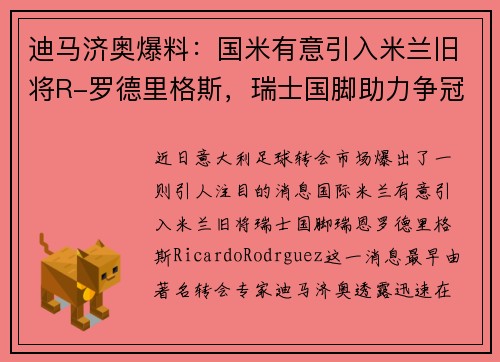 迪马济奥爆料：国米有意引入米兰旧将R-罗德里格斯，瑞士国脚助力争冠

近日意大利足球转会市场爆出了一则引人注目的消息国际米兰有意引入米兰旧将瑞士国脚瑞恩罗德里格斯RicardoRodrguez这一消息最早由著名转会专家迪马济奥透露迅速在